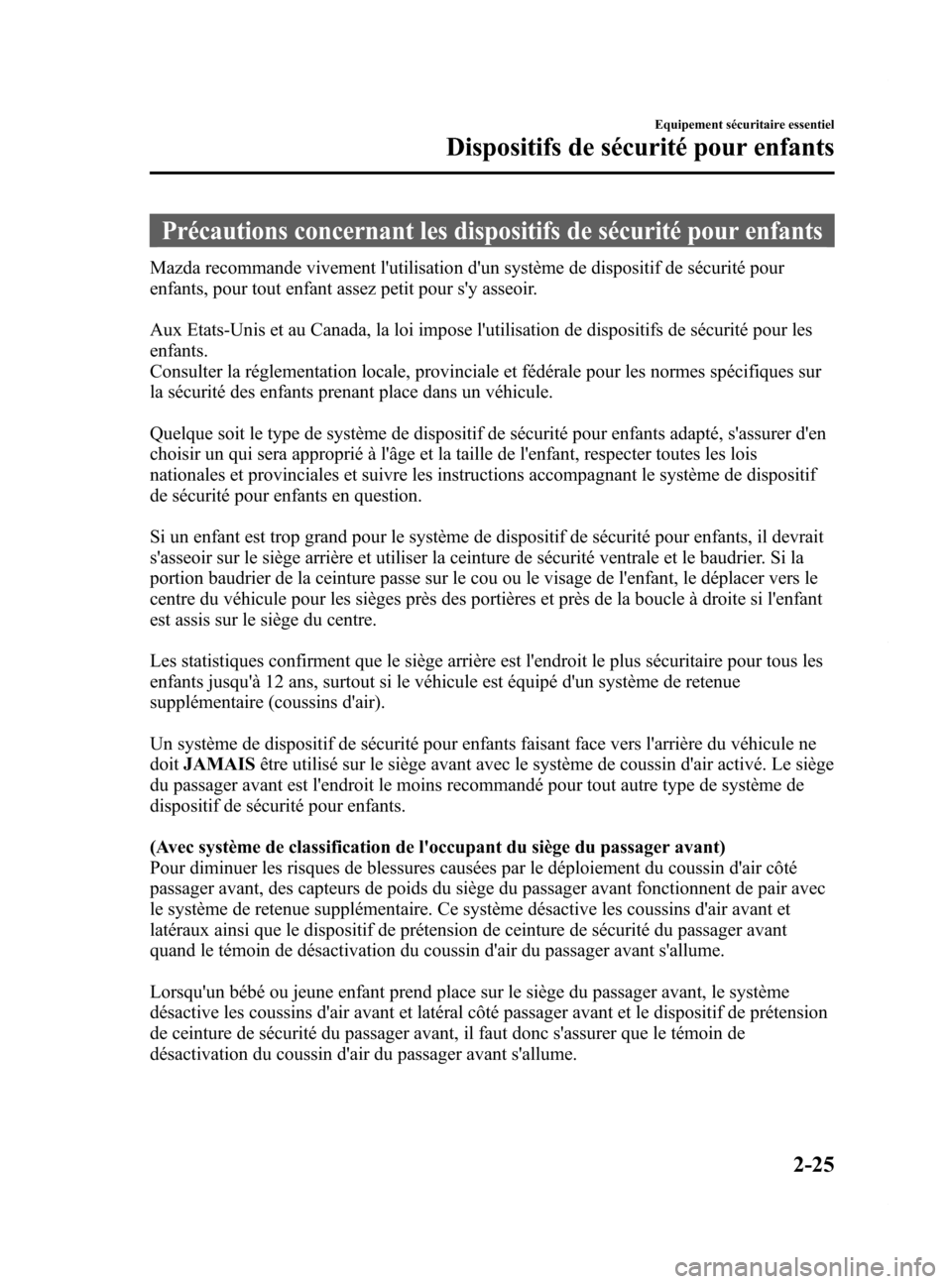 Equipement sécuritaire essentiel
Dispositifs de sécurité pour enfants

Précautions concernant les dispositifs de sécurité pour enfants

Mazda recommande vivement l'utilisation d'un système de dispositif de sécurité pour enfants, pour tout enfant assez petit pour s'y asseoir.

Aux Etats-Unis et au Canada, la loi impose l'utilisation de dispositifs de sécurité pour les enfants.
Consulter la réglementation locale, provinciale et fédérale pour les normes spécifiques sur la sécurité des enfants prenant place dans un véhicule.

Quelque soit le type de système de dispositif de sécurité pour enfants adapté, s'assurer d'en choisir un qui sera approprié à l'âge et la taille de l'enfant, respecter toutes les lois nationales et provinciales et suivre les instructions accompagnant le système de dispositif de sécurité pour enfants en question.

Si un enfant est trop grand pour le système de dispositif de sécurité pour enfants, il devrait s'asseoir sur le siège arrière et utiliser la ceinture de sécurité ventrale et le baudrier. Si la portion baudrier de la ceinture passe sur le cou ou le visage de l'enfant, le déplacer vers le centre du véhicule pour les sièges près des portières et près de la boucle à droite si l'enfant est assis sur le siège du centre.

Les statistiques confirment que le siège arrière est l'endroit le plus sécuritaire pour tous les enfants jusqu'à 12 ans, surtout si le véhicule est équipé d'un système de retenue supplémentaire (coussins d'air).

Un système de dispositif de sécurité pour enfants faisant face vers l'arrière du véhicule ne doit JAMAIS être utilisé sur le siège avant avec le système de coussin d'air activé. Le siège du passager avant est l'endroit le moins recommandé pour tout autre type de système de dispositif de sécurité pour enfants.

(Avec système de classification de l'occupant du siège du passager avant)
Pour diminuer les risques de blessures causées par le déploiement du coussin d'air côté passager avant, des capteurs de poids du siège du passager avant fonctionnent de pair avec le système de retenue supplémentaire. Ce système désactive les coussins d'air avant et latéraux ainsi que le dispositif de prétension de ceinture de sécurité du passager avant quand le témoin de désactivation du coussin d'air du passager avant s'allume.

Lorsqu'un bébé ou jeune enfant prend place sur le siège du passager avant, le système désactive les coussins d'air avant et latéral côté passager avant et le dispositif de prétension de ceinture de sécurité du passager avant, il faut donc s'assurer que le témoin de désactivation du coussin d'air du passager avant s'allume.

2-25

carmanualsonline.info